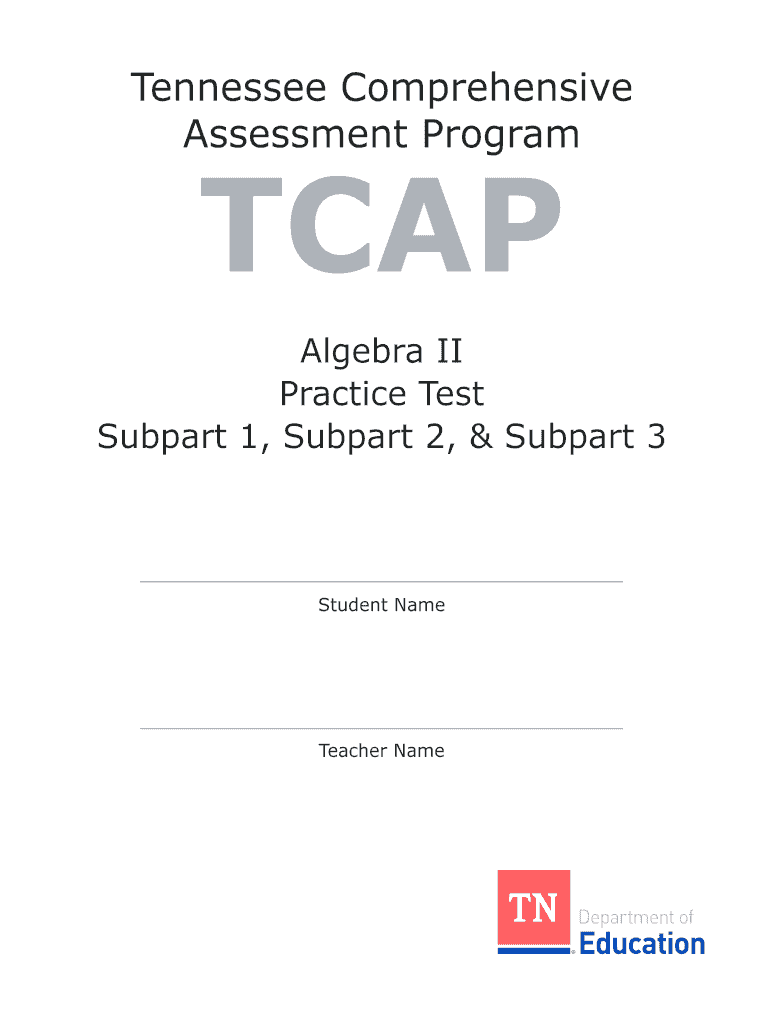 Tennessee Comprehensive Assessment Program

TCAP

Algebra II
Practice Test
Subpart 1, Subpart 2, & Subpart 3

Student Name

Teacher Name

TN Department of Education